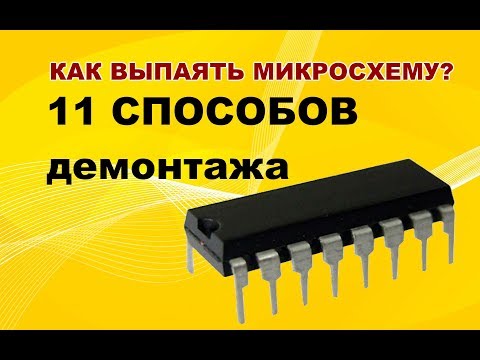 КАК ВЫПАЯТЬ МИКРОСХЕМУ?
11 СПОСОБОВ
демонтажа